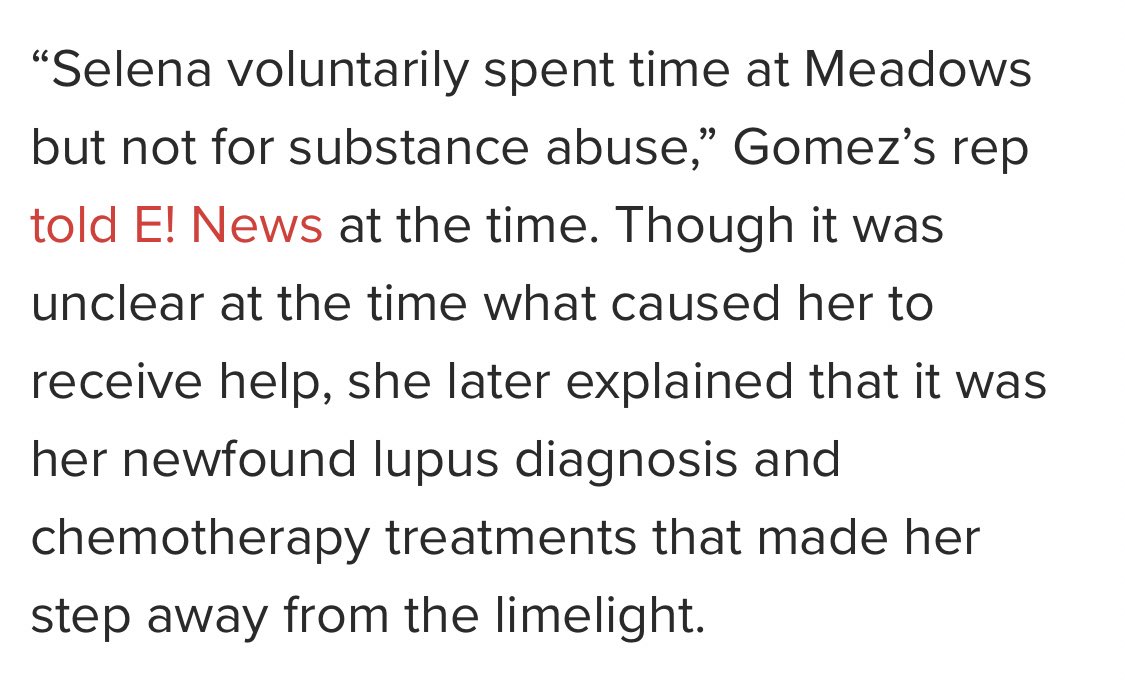 “Selena voluntarily spent time at Meadows but not for substance abuse,” Gomez’s rep told E! News at the time. Though it was unclear at the time what caused her to receive help, she later explained that it was her newfound lupus diagnosis and chemotherapy treatments that made her step away from the limelight.